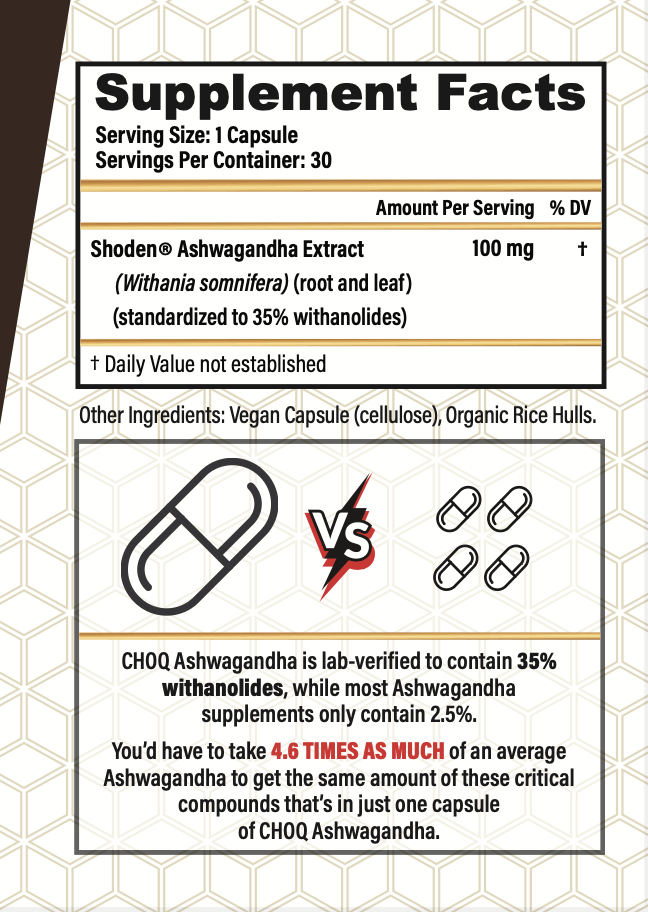 Supplement Facts
Serving Size: 1 Capsule
Servings Per Container: 30

| | Amount Per Serving | % DV |
|---|---|---|
| Shoden® Ashwagandha Extract (Withania somnifera) (root and leaf) (standardized to 35% withanolides) | 100 mg | † |

† Daily Value not established

Other Ingredients: Vegan Capsule (cellulose), Organic Rice Hulls.

VS

CHOQ Ashwagandha is lab-verified to contain 35% withanolides, while most Ashwagandha supplements only contain 2.5%.

You'd have to take 4.6 TIMES AS MUCH of an average Ashwagandha to get the same amount of these critical compounds that's in just one capsule of CHOQ Ashwagandha.